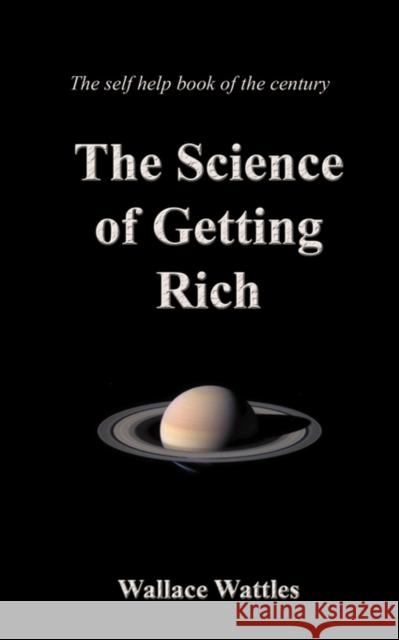 The self help book of the century

The Science of Getting Rich

Wallace Wattles